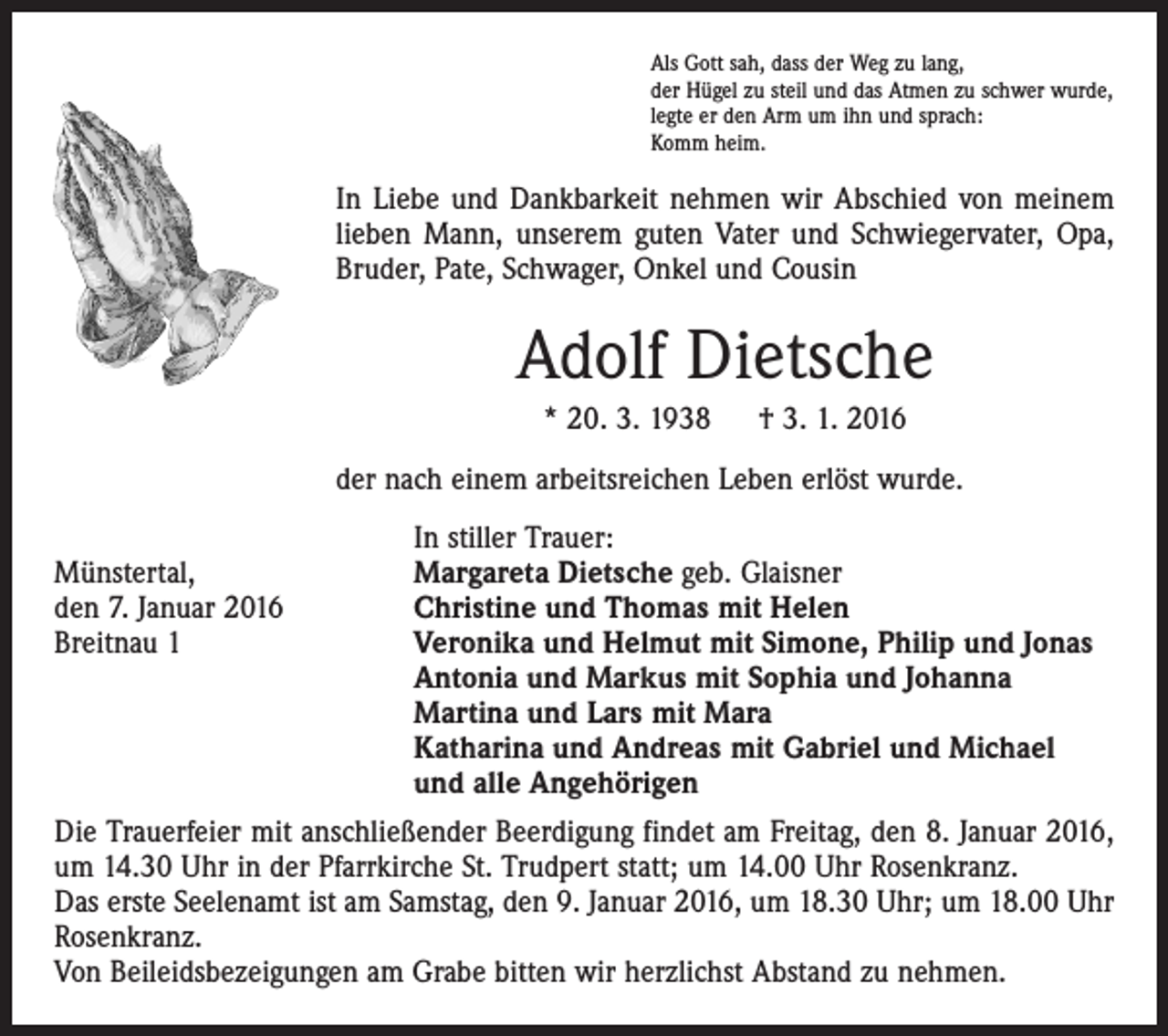 Als Gott sah, dass der Weg zu lang,
der Hügel zu steil und das Atmen zu schwer wurde,
legte er den Arm um ihn und sprach:
Komm heim.

In Liebe und Dankbarkeit nehmen wir Abschied von meinem lieben Mann, unserem guten Vater und Schwiegervater, Opa, Bruder, Pate, Schwager, Onkel und Cousin

Adolf Dietsche

* 20. 3. 1938 † 3. 1. 2016

der nach einem arbeitsreichen Leben erlöst wurde.

Münstertal,
den 7. Januar 2016
Breitnau 1

In stiller Trauer:
Margareta Dietsche geb. Glaisner
Christine und Thomas mit Helen
Veronika und Helmut mit Simone, Philip und Jonas
Antonia und Markus mit Sophia und Johanna
Martina und Lars mit Mara
Katharina und Andreas mit Gabriel und Michael
und alle Angehörigen

Die Trauerfeier mit anschließender Beerdigung findet am Freitag, den 8. Januar 2016, um 14.30 Uhr in der Pfarrkirche St. Trudpert statt; um 14.00 Uhr Rosenkranz.
Das erste Seelenamt ist am Samstag, den 9. Januar 2016, um 18.30 Uhr; um 18.00 Uhr Rosenkranz.
Von Beileidsbezeigungen am Grabe bitten wir herzlichst Abstand zu nehmen.